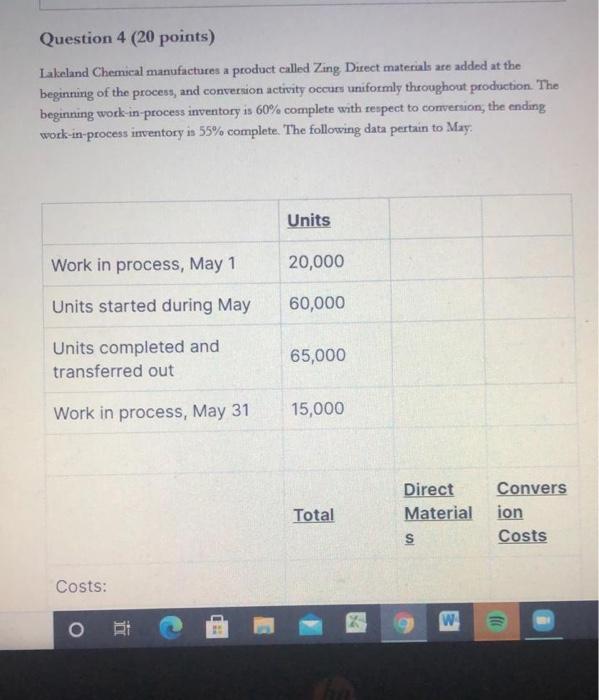 Question 4 (20 points)

Lakeland Chemical manufactures a product called Zing. Direct materials are added at the beginning of the process, and conversion activity occurs uniformly throughout production. The beginning work-in-process inventory is 60% complete with respect to conversion; the ending work-in-process inventory is 55% complete. The following data pertain to May:

| | Units | | |
|---|---|---|---|
| Work in process, May 1 | 20,000 | | |
| Units started during May | 60,000 | | |
| Units completed and transferred out | 65,000 | | |
| Work in process, May 31 | 15,000 | | |
| | | | |
| | Total | Direct Materials | Conversion Costs |
| Costs: | | | |